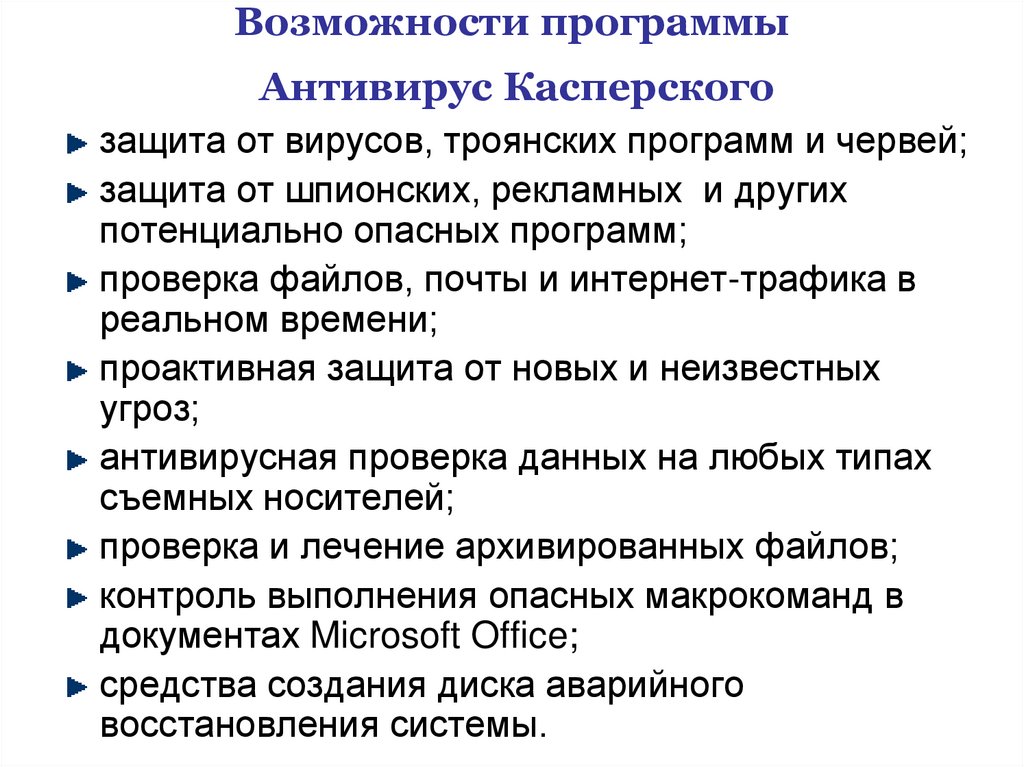 Возможности программы

Антивирус Касперского

защита от вирусов, троянских программ и червей;

защита от шпионских, рекламных и других потенциально опасных программ;

проверка файлов, почты и интернет-трафика в реальном времени;

проактивная защита от новых и неизвестных угроз;

антивирусная проверка данных на любых типах съемных носителей;

проверка и лечение архивированных файлов;

контроль выполнения опасных макрокоманд в документах Microsoft Office;

средства создания диска аварийного восстановления системы.